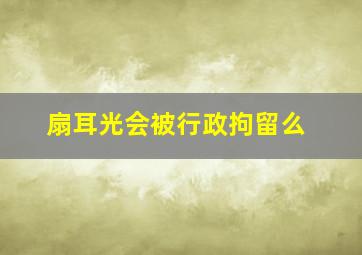 扇耳光会被行政拘留么